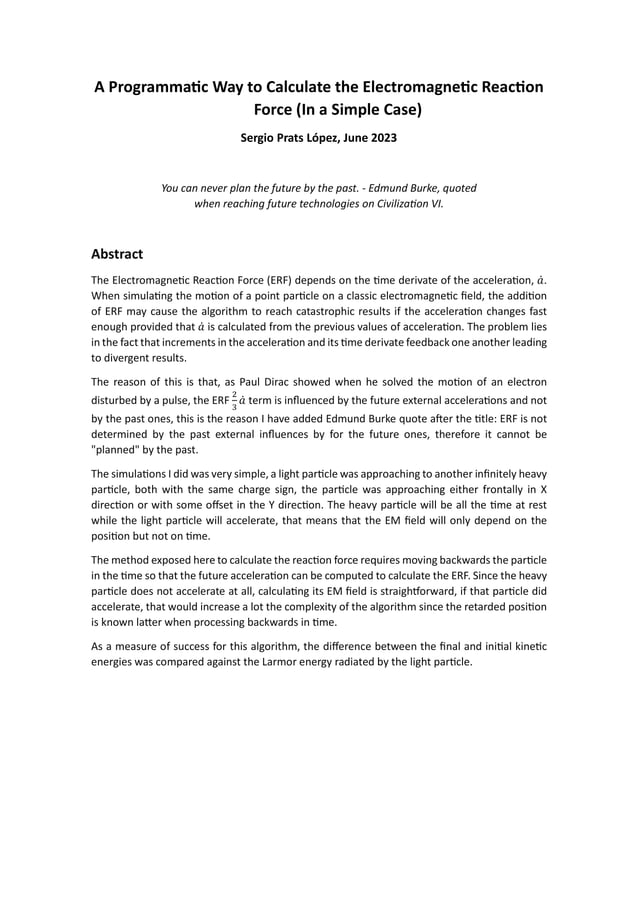 A Programmatic Way to Calculate the Electromagnetic Reaction Force (In a Simple Case)

Sergio Prats López, June 2023

You can never plan the future by the past. - Edmund Burke, quoted when reaching future technologies on Civilization VI.

Abstract

The Electromagnetic Reaction Force (ERF) depends on the time derivate of the acceleration, $\dot{a}$. When simulating the motion of a point particle on a classic electromagnetic field, the addition of ERF may cause the algorithm to reach catastrophic results if the acceleration changes fast enough provided that $\dot{a}$ is calculated from the previous values of acceleration. The problem lies in the fact that increments in the acceleration and its time derivate feedback one another leading to divergent results.

The reason of this is that, as Paul Dirac showed when he solved the motion of an electron disturbed by a pulse, the ERF $\frac{2}{3}\dot{a}$ term is influenced by the future external accelerations and not by the past ones, this is the reason I have added Edmund Burke quote after the title: ERF is not determined by the past external influences by for the future ones, therefore it cannot be "planned" by the past.

The simulations I did was very simple, a light particle was approaching to another infinitely heavy particle, both with the same charge sign, the particle was approaching either frontally in X direction or with some offset in the Y direction. The heavy particle will be all the time at rest while the light particle will accelerate, that means that the EM field will only depend on the position but not on time.

The method exposed here to calculate the reaction force requires moving backwards the particle in the time so that the future acceleration can be computed to calculate the ERF. Since the heavy particle does not accelerate at all, calculating its EM field is straightforward, if that particle did accelerate, that would increase a lot the complexity of the algorithm since the retarded position is known latter when processing backwards in time.

As a measure of success for this algorithm, the difference between the final and initial kinetic energies was compared against the Larmor energy radiated by the light particle.